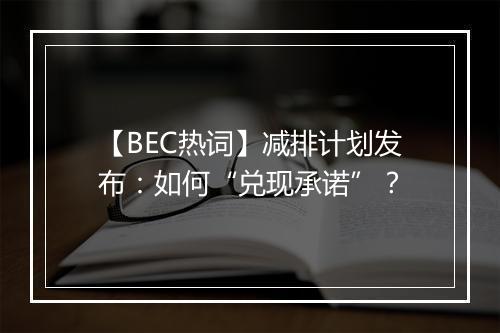 【BEC热词】减排计划发布：如何“兑现承诺”？